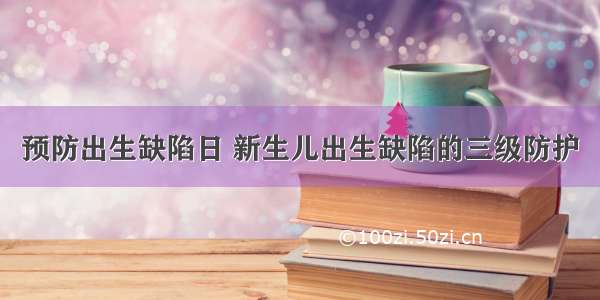 预防出生缺陷日 新生儿出生缺陷的三级防护

©100zi.50zi.cn